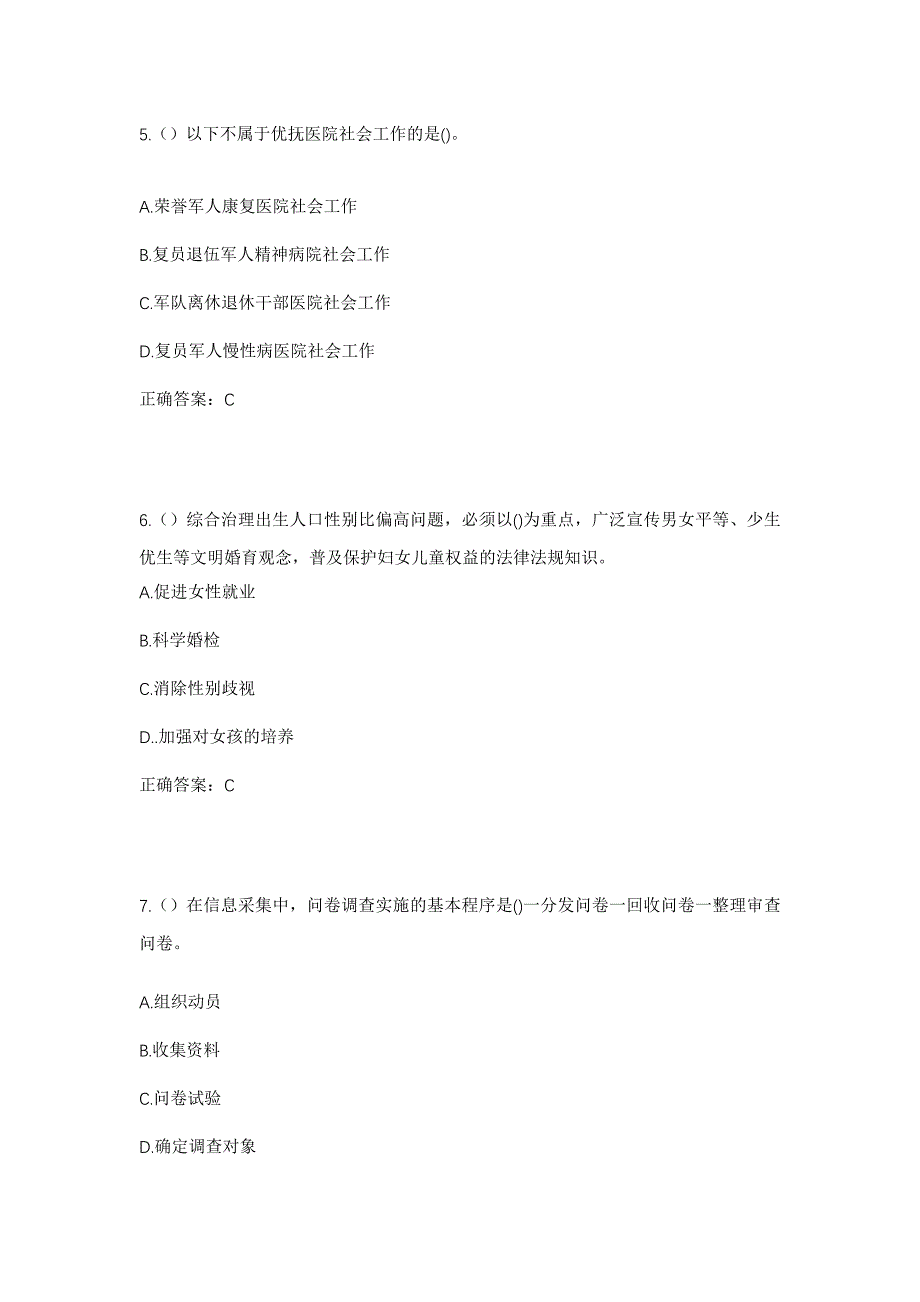 5.（）以下不属于优抚医院社会工作的是()。

A.荣誉军人康复医院社会工作

B.复员退伍军人精神病院社会工作

C.军队离休退休干部医院社会工作

D.复员军人慢性病医院社会工作

正确答案：C

6.（）综合治理出生人口性别比偏高问题，必须以()为重点，广泛宣传男女平等、少生优生等文明婚育观念，普及保护妇女儿童权益的法律法规知识。

A.促进女性就业

B.科学婚检

C.消除性别歧视

D..加强对女孩的培养

正确答案：C

7.（）在信息采集中，问卷调查实施的基本程序是()一分发问卷一回收问卷一整理审查问卷。

A.组织动员

B.收集资料

C.问卷试验

D.确定调查对象